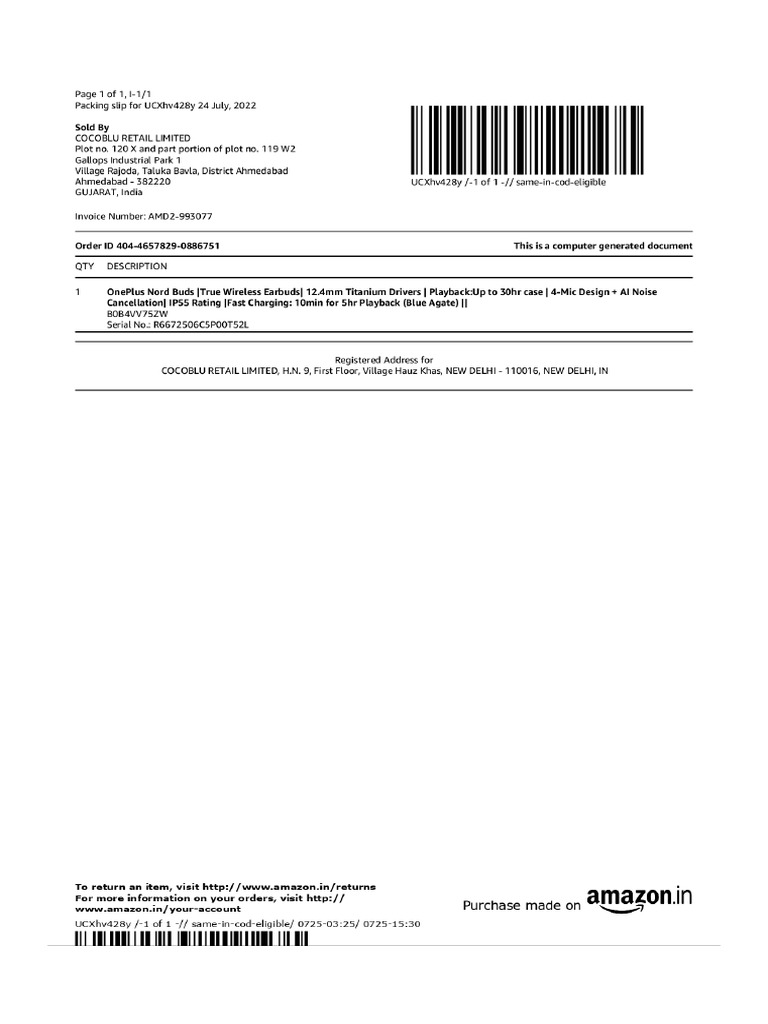 Page 1 of 1, I-1/1
Packing slip for UCXhv428y 24 July, 2022

Sold By
COCOBLU RETAIL LIMITED
Plot no. 120 X and part portion of plot no. 119 W2
Gallops Industrial Park 1
Village Rajoda, Taluka Bavla, District Ahmedabad
Ahmedabad - 382220
GUJARAT, India

UCXhv428y /-1 of 1 -// same-in-cod-eligible

Invoice Number: AMD2-993077

Order ID 404-4657829-0886751

This is a computer generated document

| QTY | DESCRIPTION |
|---|---|
| 1 | OnePlus Nord Buds \|True Wireless Earbuds\| 12.4mm Titanium Drivers \| Playback:Up to 30hr case \| 4-Mic Design + AI Noise Cancellation\| IP55 Rating \|Fast Charging: 10min for 5hr Playback (Blue Agate) \|\| B0B4VV75ZW Serial No.: R6672506C5P00T52L |

Registered Address for
COCOBLU RETAIL LIMITED, H.N. 9, First Floor, Village Hauz Khas, NEW DELHI - 110016, NEW DELHI, IN

To return an item, visit http://www.amazon.in/returns
For more information on your orders, visit http://www.amazon.in/your-account

Purchase made on amazon.in

UCXhv428y /-1 of 1 -// same-in-cod-eligible/ 0725-03:25/ 0725-15:30